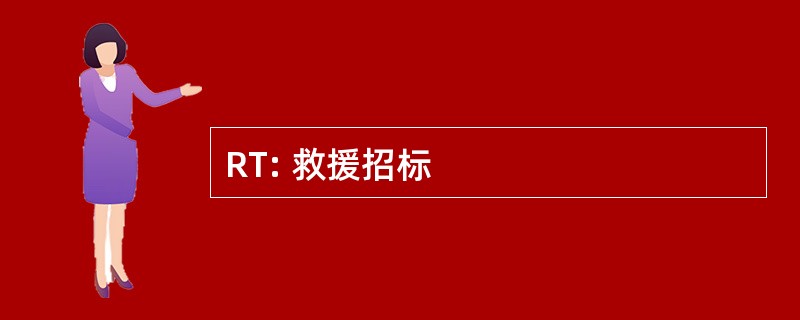 RT: 救援招标